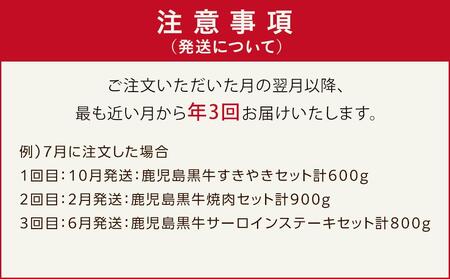 注意事項
（発送について）

ご注文いただいた月の翌月以降、
最も近い月から年3回お届けいたします。

例）7月に注文した場合
1回目：10月発送：鹿児島黒牛すきやきセット計600g
2回目：2月発送：鹿児島黒牛焼肉セット計900g
3回目：6月発送：鹿児島黒牛サーロインステーキセット計800g